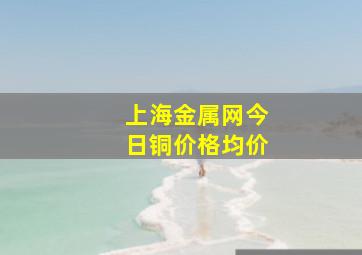 上海金属网今日铜价格均价